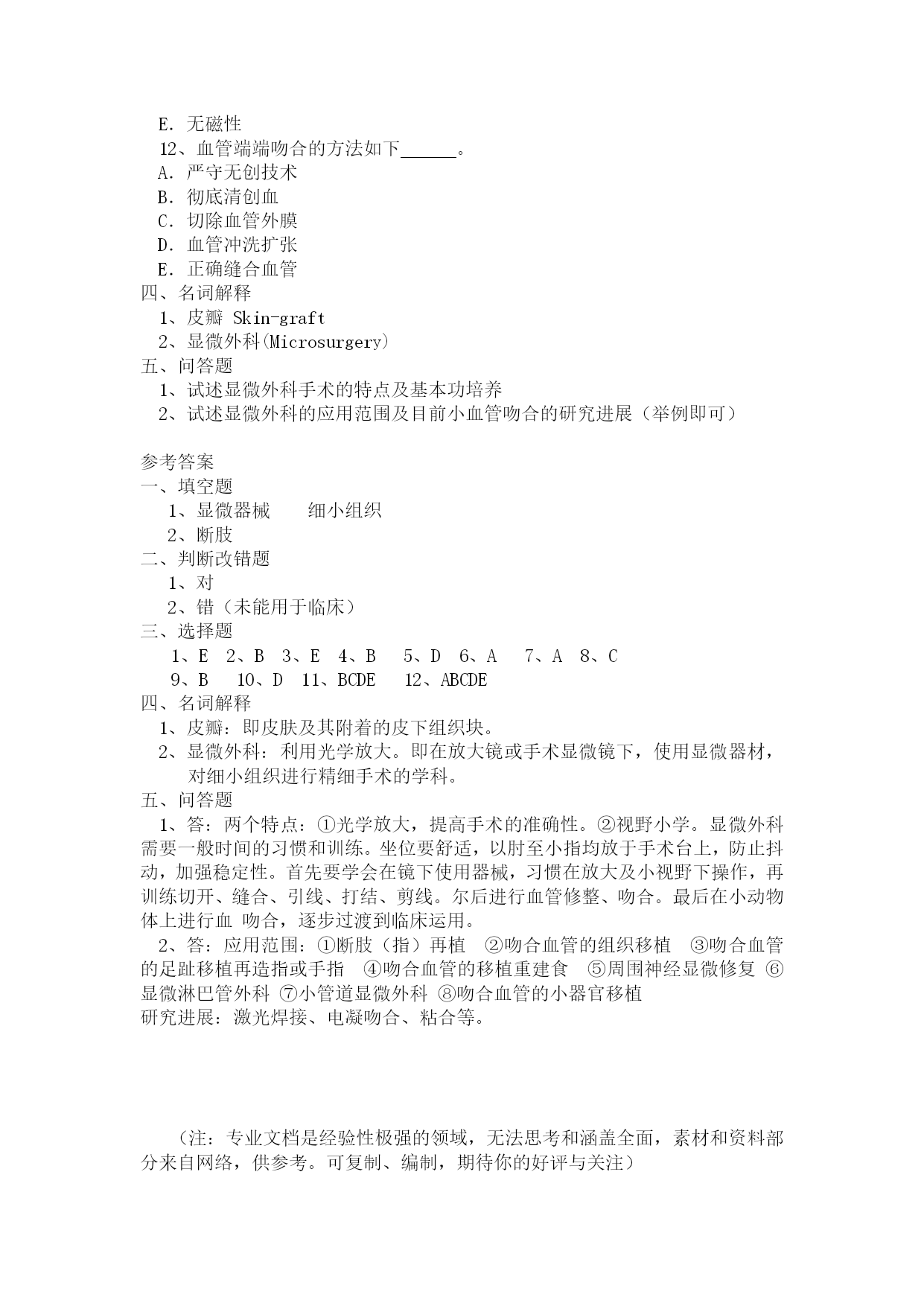 E. 无磁性
12、血管端端吻合的方法如下______。
A. 严守无创技术
B. 彻底清创血
C. 切除血管外膜
D. 血管冲洗扩张
E. 正确缝合血管
四、名词解释
1、皮瓣 Skin-graft
2、显微外科(Microsurgery)
五、问答题
1、试述显微外科手术的特点及基本功培养
2、试述显微外科的应用范围及目前小血管吻合的研究进展（举例即可）

参考答案
一、填空题
1、显微器械　　细小组织
2、断肢
二、判断改错题
1、对
2、错（未能用于临床）
三、选择题
1、E　2、B　3、E　4、B　5、D　6、A　7、A　8、C
9、B　10、D　11、BCDE　12、ABCDE
四、名词解释
1、皮瓣：即皮肤及其附着的皮下组织块。
2、显微外科：利用光学放大。即在放大镜或手术显微镜下，使用显微器材，对细小组织进行精细手术的学科。
五、问答题
1、答：两个特点：①光学放大，提高手术的准确性。②视野小学。显微外科需要一般时间的习惯和训练。坐位要舒适，以肘至小指均放于手术台上，防止抖动，加强稳定性。首先要学会在镜下使用器械，习惯在放大及小视野下操作，再训练切开、缝合、引线、打结、剪线。尔后进行血管修整、吻合。最后在小动物体上进行血 吻合，逐步过渡到临床运用。
2、答：应用范围：①断肢（指）再植　②吻合血管的组织移植　③吻合血管的足趾移植再造指或手指　④吻合血管的移植重建食　⑤周围神经显微修复　⑥显微淋巴管外科　⑦小管道显微外科　⑧吻合血管的小器官移植
研究进展：激光焊接、电凝吻合、粘合等。

（注：专业文档是经验性极强的领域，无法思考和涵盖全面，素材和资料部分来自网络，供参考。可复制、编制，期待你的好评与关注）